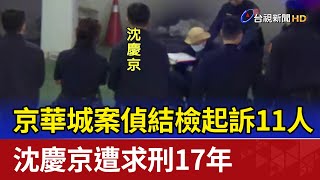 台視新聞 HD

沈慶京

京華城案偵結檢起訴11人

沈慶京遭求刑17年